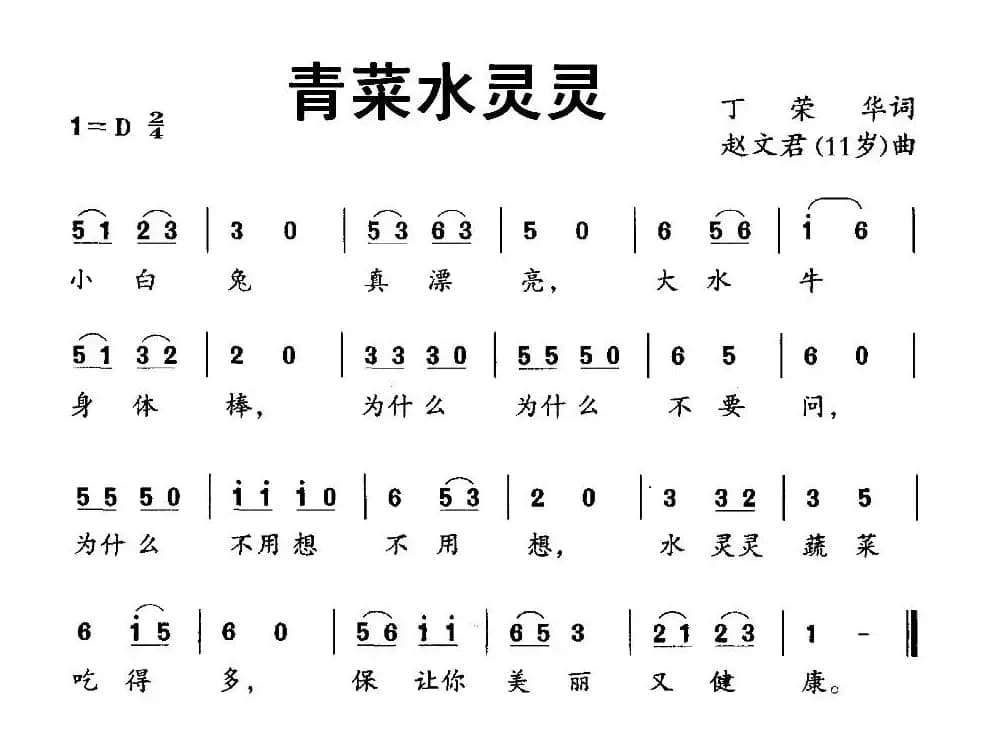 青菜水灵灵

1＝D $\frac{2}{4}$

丁 荣 华词
赵文君(11岁)曲

5 1 2 3 | 3 0 | 5 3 6 3 | 5 0 | 6 5 6 | i 6 |
小 白 兔 真 漂 亮， 大 水 牛

5 1 3 2 | 2 0 | 3 3 3 0 | 5 5 5 0 | 6 5 | 6 0 |
身 体 棒， 为什么 为什么 不 要 问，

5 5 5 0 | i i i 0 | 6 5 3 | 2 0 | 3 3 2 | 3 5 |
为什么 不用想 不 用 想， 水 灵灵 蔬 菜

6 i 5 | 6 0 | 5 6 i i | 6 5 3 | 2 1 2 3 | 1 - ‖
吃 得 多， 保 让你 美 丽 又 健 康。